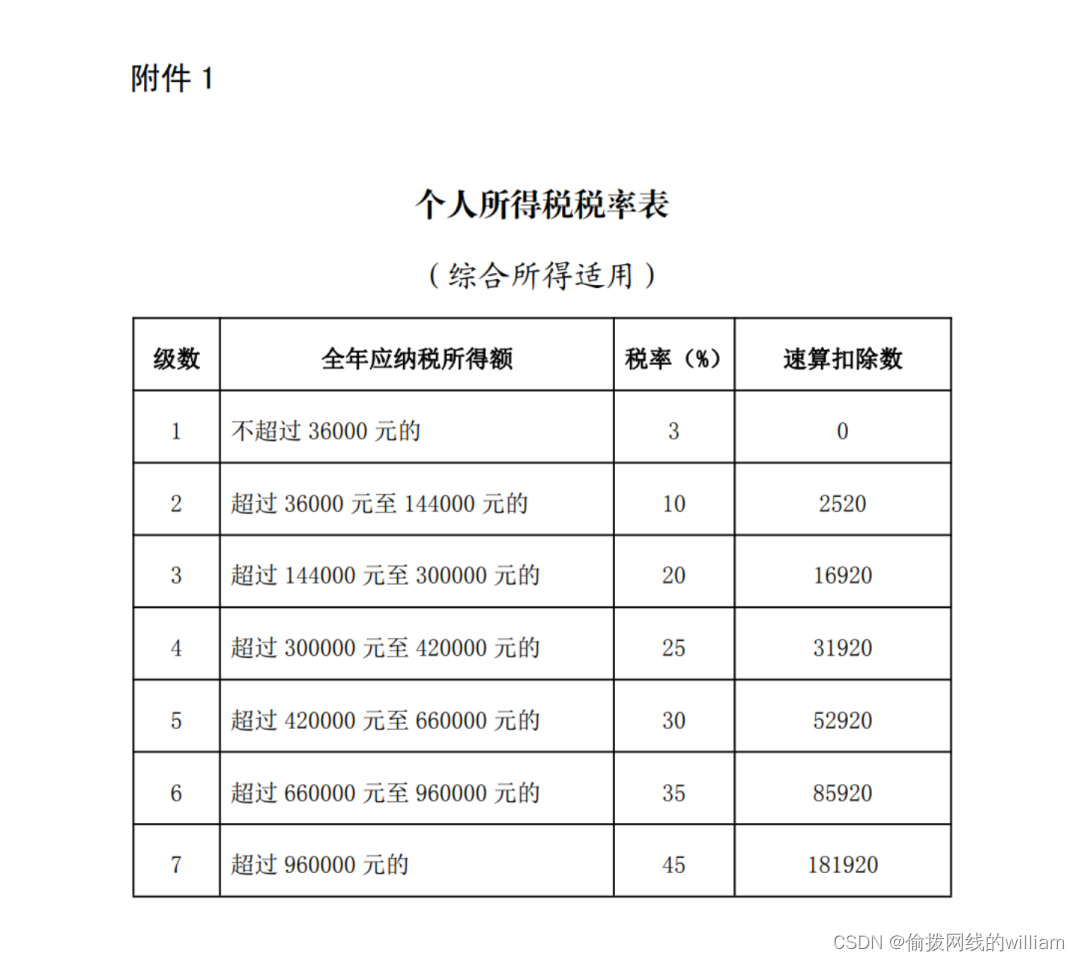 附件 1

个人所得税税率表

（综合所得适用）

| 级数 | 全年应纳税所得额 | 税率（%） | 速算扣除数 |
|---|---|---|---|
| 1 | 不超过 36000 元的 | 3 | 0 |
| 2 | 超过 36000 元至 144000 元的 | 10 | 2520 |
| 3 | 超过 144000 元至 300000 元的 | 20 | 16920 |
| 4 | 超过 300000 元至 420000 元的 | 25 | 31920 |
| 5 | 超过 420000 元至 660000 元的 | 30 | 52920 |
| 6 | 超过 660000 元至 960000 元的 | 35 | 85920 |
| 7 | 超过 960000 元的 | 45 | 181920 |

CSDN @偷拨网线的william